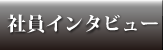 社員インタビュー